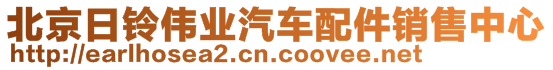 北京日铃伟业汽车配件销售中心
http://earlhosea2.cn.coovee.net